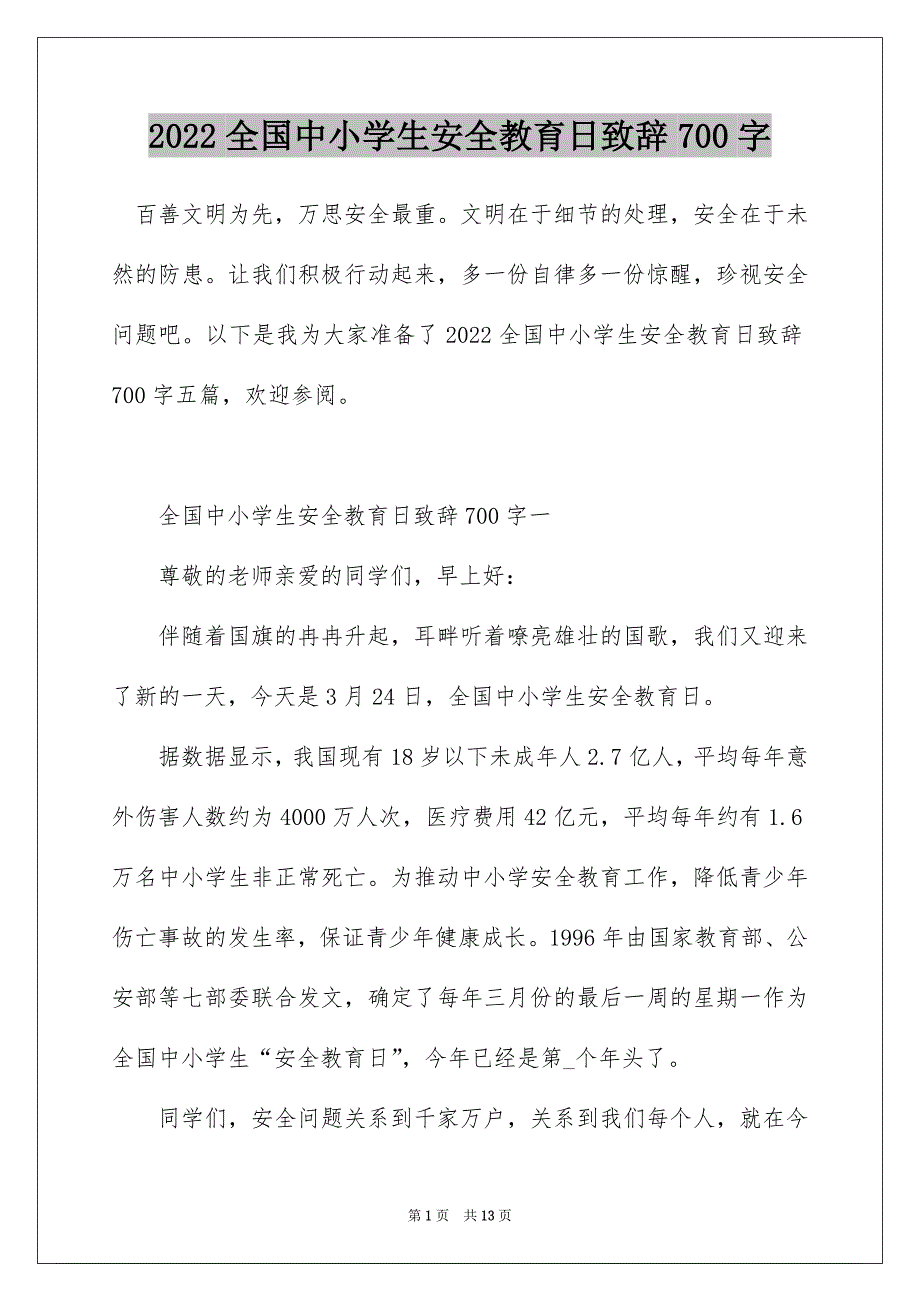 2022全国中小学生安全教育日致辞700字

百善文明为先，万思安全最重。文明在于细节的处理，安全在于未然的防患。让我们积极行动起来，多一份自律多一份惊醒，珍视安全问题吧。以下是我为大家准备了2022全国中小学生安全教育日致辞700字五篇，欢迎参阅。

全国中小学生安全教育日致辞700字一

尊敬的老师亲爱的同学们，早上好：

伴随着国旗的冉冉升起，耳畔听着嘹亮雄壮的国歌，我们又迎来了新的一天，今天是3月24日，全国中小学生安全教育日。

据数据显示，我国现有18岁以下未成年人2.7亿人，平均每年意外伤害人数约为4000万人次，医疗费用42亿元，平均每年约有1.6万名中小学生非正常死亡。为推动中小学安全教育工作，降低青少年伤亡事故的发生率，保证青少年健康成长。1996年由国家教育部、公安部等七部委联合发文，确定了每年三月份的最后一周的星期一作为全国中小学生“安全教育日”，今年已经是第_个年头了。

同学们，安全问题关系到千家万户，关系到我们每个人，就在今

第1页 共13页